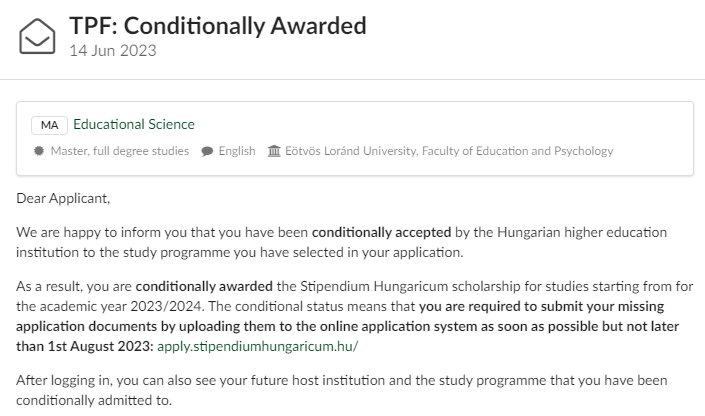 TPF: Conditionally Awarded
14 Jun 2023

MA Educational Science
Master, full degree studies English Eötvös Loránd University, Faculty of Education and Psychology

Dear Applicant,

We are happy to inform you that you have been conditionally accepted by the Hungarian higher education institution to the study programme you have selected in your application.

As a result, you are conditionally awarded the Stipendium Hungaricum scholarship for studies starting from for the academic year 2023/2024. The conditional status means that you are required to submit your missing application documents by uploading them to the online application system as soon as possible but not later than 1st August 2023: apply.stipendiumhungaricum.hu/

After logging in, you can also see your future host institution and the study programme that you have been conditionally admitted to.